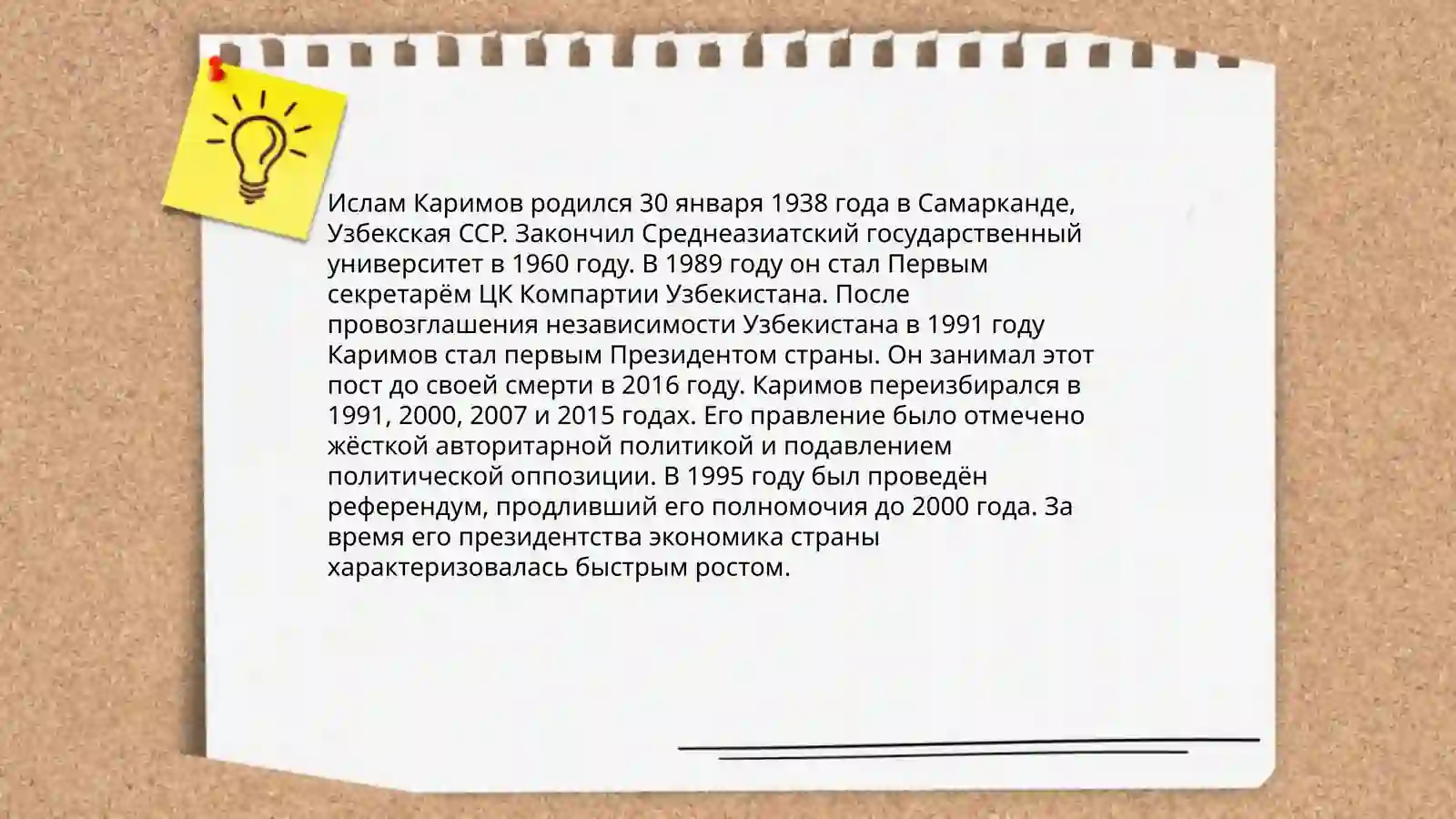 Ислам Каримов родился 30 января 1938 года в Самарканде, Узбекская ССР. Закончил Среднеазиатский государственный университет в 1960 году. В 1989 году он стал Первым секретарём ЦК Компартии Узбекистана. После провозглашения независимости Узбекистана в 1991 году Каримов стал первым Президентом страны. Он занимал этот пост до своей смерти в 2016 году. Каримов переизбирался в 1991, 2000, 2007 и 2015 годах. Его правление было отмечено жёсткой авторитарной политикой и подавлением политической оппозиции. В 1995 году был проведён референдум, продливший его полномочия до 2000 года. За время его президентства экономика страны характеризовалась быстрым ростом.